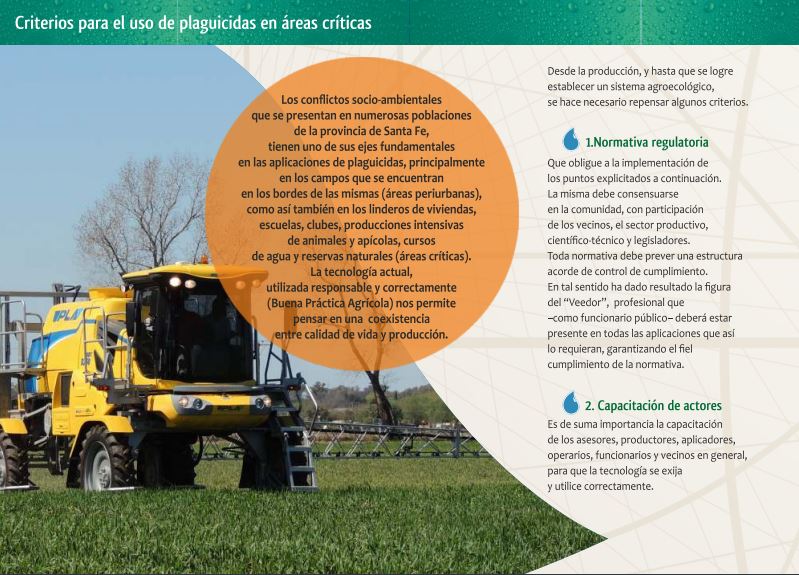 Criterios para el uso de plaguicidas en áreas críticas

Los conflictos socio-ambientales que se presentan en numerosas poblaciones de la provincia de Santa Fe, tienen uno de sus ejes fundamentales en las aplicaciones de plaguicidas, principalmente en los campos que se encuentran en los bordes de las mismas (áreas periurbanas), como así también en los linderos de viviendas, escuelas, clubes, producciones intensivas de animales y apícolas, cursos de agua y reservas naturales (áreas críticas). La tecnología actual, utilizada responsable y correctamente (Buena Práctica Agrícola) nos permite pensar en una coexistencia entre calidad de vida y producción.

PLA

Desde la producción, y hasta que se logre establecer un sistema agroecológico, se hace necesario repensar algunos criterios.

1.Normativa regulatoria

Que obligue a la implementación de los puntos explicitados a continuación. La misma debe consensuarse en la comunidad, con participación de los vecinos, el sector productivo, científico-técnico y legisladores. Toda normativa debe prever una estructura acorde de control de cumplimiento. En tal sentido ha dado resultado la figura del "Veedor", profesional que –como funcionario público– deberá estar presente en todas las aplicaciones que así lo requieran, garantizando el fiel cumplimiento de la normativa.

2. Capacitación de actores

Es de suma importancia la capacitación de los asesores, productores, aplicadores, operarios, funcionarios y vecinos en general, para que la tecnología se exija y utilice correctamente.